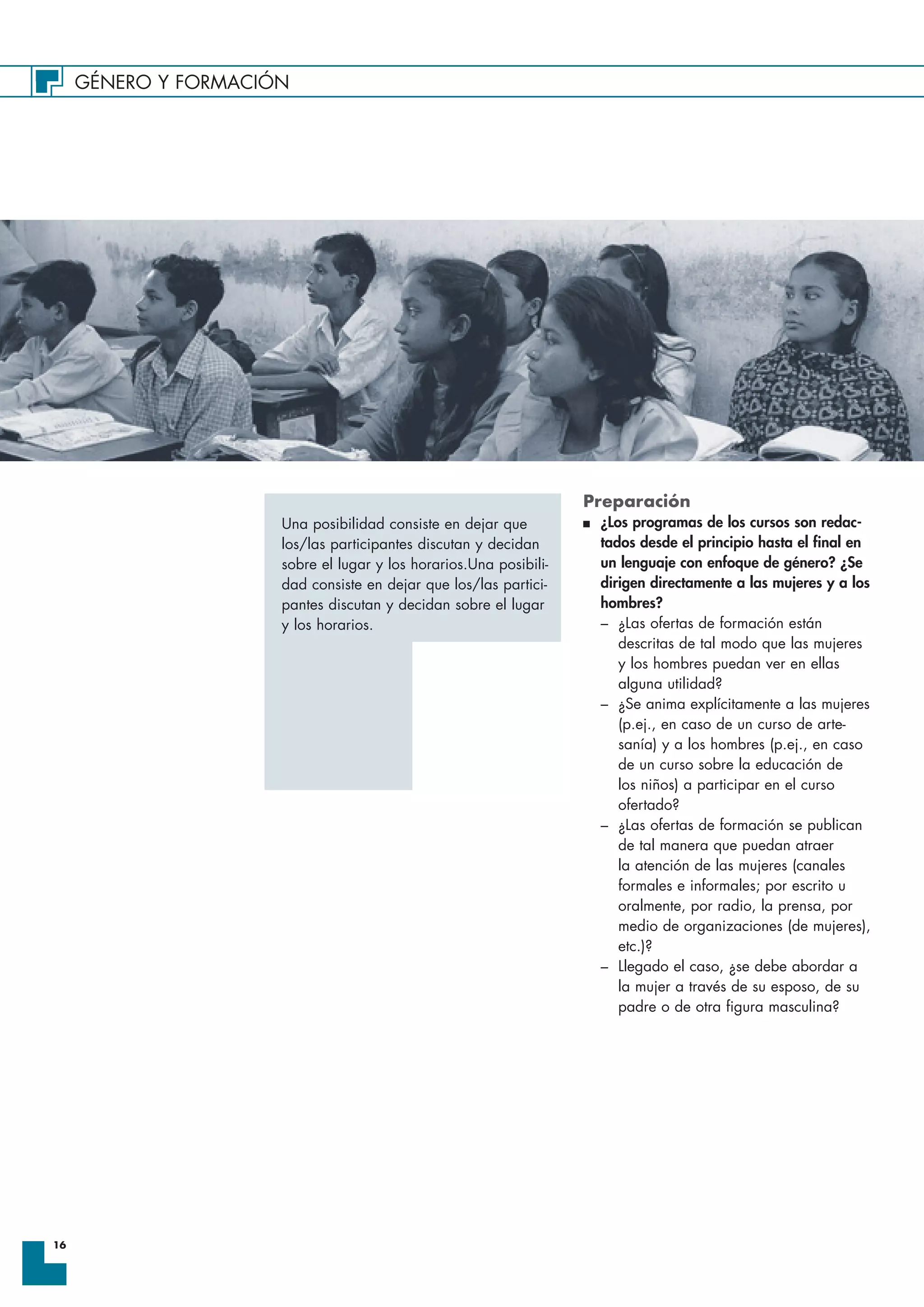 GÉNERO Y FORMACIÓN

Una posibilidad consiste en dejar que los/las participantes discutan y decidan sobre el lugar y los horarios.Una posibilidad consiste en dejar que los/las participantes discutan y decidan sobre el lugar y los horarios.

Preparación

■ ¿Los programas de los cursos son redactados desde el principio hasta el final en un lenguaje con enfoque de género? ¿Se dirigen directamente a las mujeres y a los hombres?

– ¿Las ofertas de formación están descritas de tal modo que las mujeres y los hombres puedan ver en ellas alguna utilidad?

– ¿Se anima explícitamente a las mujeres (p.ej., en caso de un curso de artesanía) y a los hombres (p.ej., en caso de un curso sobre la educación de los niños) a participar en el curso ofertado?

– ¿Las ofertas de formación se publican de tal manera que puedan atraer la atención de las mujeres (canales formales e informales; por escrito u oralmente, por radio, la prensa, por medio de organizaciones (de mujeres), etc.)?

– Llegado el caso, ¿se debe abordar a la mujer a través de su esposo, de su padre o de otra figura masculina?

16